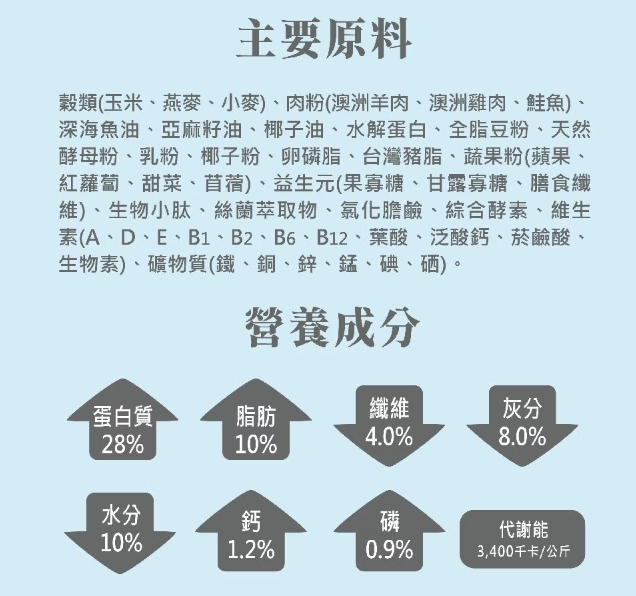 主要原料

穀類(玉米、燕麥、小麥)、肉粉(澳洲羊肉、澳洲雞肉、鮭魚)、深海魚油、亞麻籽油、椰子油、水解蛋白、全脂豆粉、天然酵母粉、乳粉、椰子粉、卵磷脂、台灣豬脂、蔬果粉(蘋果、紅蘿蔔、甜菜、苜蓿)、益生元(果寡糖、甘露寡糖、膳食纖維)、生物小肽、絲蘭萃取物、氯化膽鹼、綜合酵素、維生素(A、D、E、B1、B2、B6、B12、葉酸、泛酸鈣、菸鹼酸、生物素)、礦物質(鐵、銅、鋅、錳、碘、硒)。

營養成分

蛋白質
28%

脂肪
10%

纖維
4.0%

灰分
8.0%

水分
10%

鈣
1.2%

磷
0.9%

代謝能
3,400千卡/公斤